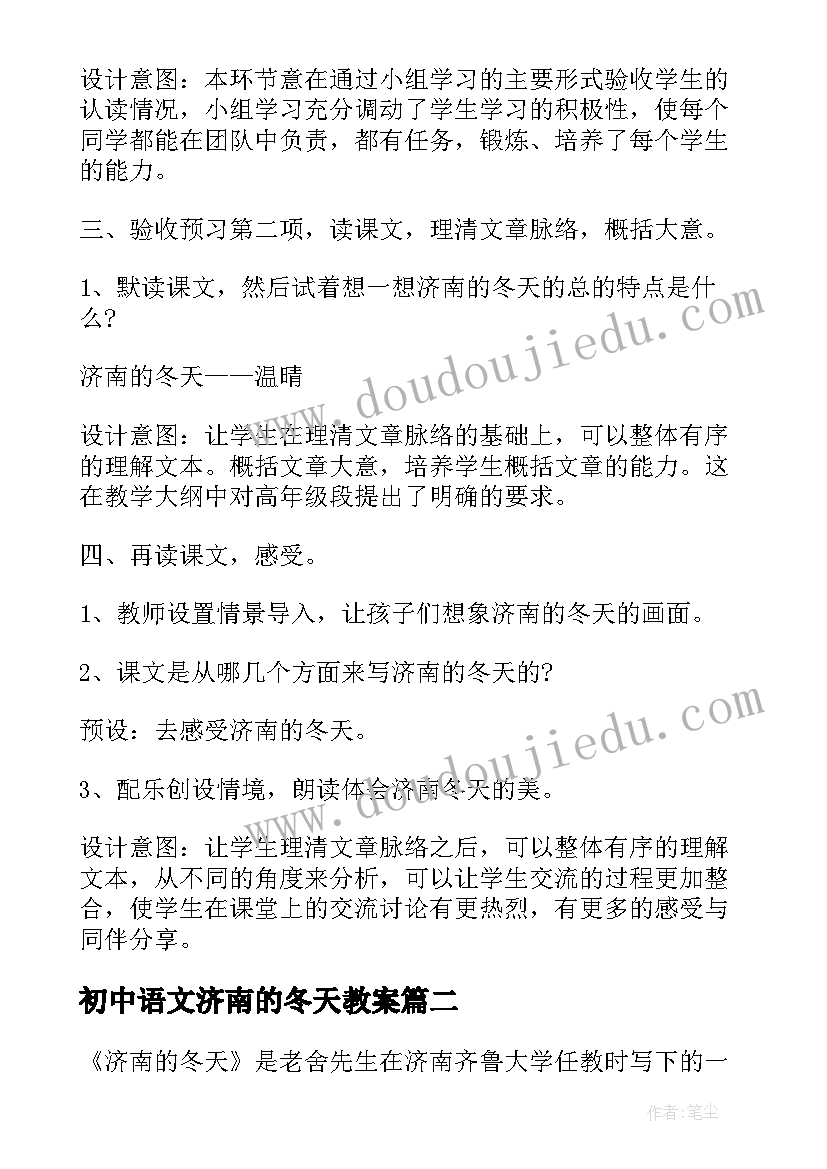 设计意图：本环节意在通过小组学习的主要形式验收学生的认读情况，小组学习充分调动了学生学习的积极性，使每个同学都能在团队中负责，都有任务，锻炼、培养了每个学生的能力。

三、验收预习第二项，读课文，理清文章脉络，概括大意。

1、默读课文，然后试着想一想济南的冬天的总的特点是什么？

济南的冬天——温晴

设计意图：让学生在理清文章脉络的基础上，可以整体有序的理解文本。概括文章大意，培养学生概括文章的能力。这在教学大纲中对高年级段提出了明确的要求。

四、再读课文，感受。

1、教师设置情景导入，让孩子们想象济南的冬天的画面。

2、课文是从哪几个方面来写济南的冬天的?

预设：去感受济南的冬天。

3、配乐创设情境，朗读体会济南冬天的美。

设计意图：让学生理清文章脉络之后，可以整体有序的理解文本，从不同的角度来分析，可以让学生交流的过程更加整合，使学生在课堂上的交流讨论有更热烈，有更多的感受与同伴分享。

初中语文济南的冬天教案篇二

《济南的冬天》是老舍先生在济南齐鲁大学任教时写下的一

www.doudoujiedu.com

www.doudoujiedu.com

作者：笔尘